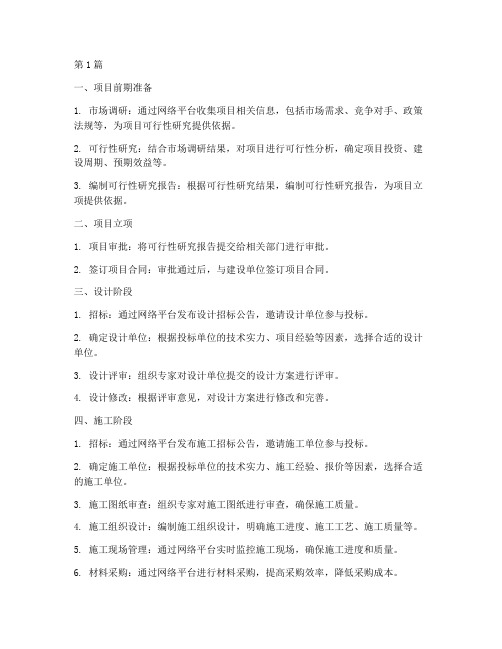 第 1 篇

一、项目前期准备

1. 市场调研：通过网络平台收集项目相关信息，包括市场需求、竞争对手、政策法规等，为项目可行性研究提供依据。

2. 可行性研究：结合市场调研结果，对项目进行可行性分析，确定项目投资、建设周期、预期效益等。

3. 编制可行性研究报告：根据可行性研究结果，编制可行性研究报告，为项目立项提供依据。

二、项目立项

1. 项目审批：将可行性研究报告提交给相关部门进行审批。

2. 签订项目合同：审批通过后，与建设单位签订项目合同。

三、设计阶段

1. 招标：通过网络平台发布设计招标公告，邀请设计单位参与投标。

2. 确定设计单位：根据投标单位的技术实力、项目经验等因素，选择合适的设计单位。

3. 设计评审：组织专家对设计单位提交的设计方案进行评审。

4. 设计修改：根据评审意见，对设计方案进行修改和完善。

四、施工阶段

1. 招标：通过网络平台发布施工招标公告，邀请施工单位参与投标。

2. 确定施工单位：根据投标单位的技术实力、施工经验、报价等因素，选择合适的施工单位。

3. 施工图纸审查：组织专家对施工图纸进行审查，确保施工质量。

4. 施工组织设计：编制施工组织设计，明确施工进度、施工工艺、施工质量等。

5. 施工现场管理：通过网络平台实时监控施工现场，确保施工进度和质量。

6. 材料采购：通过网络平台进行材料采购，提高采购效率，降低采购成本。